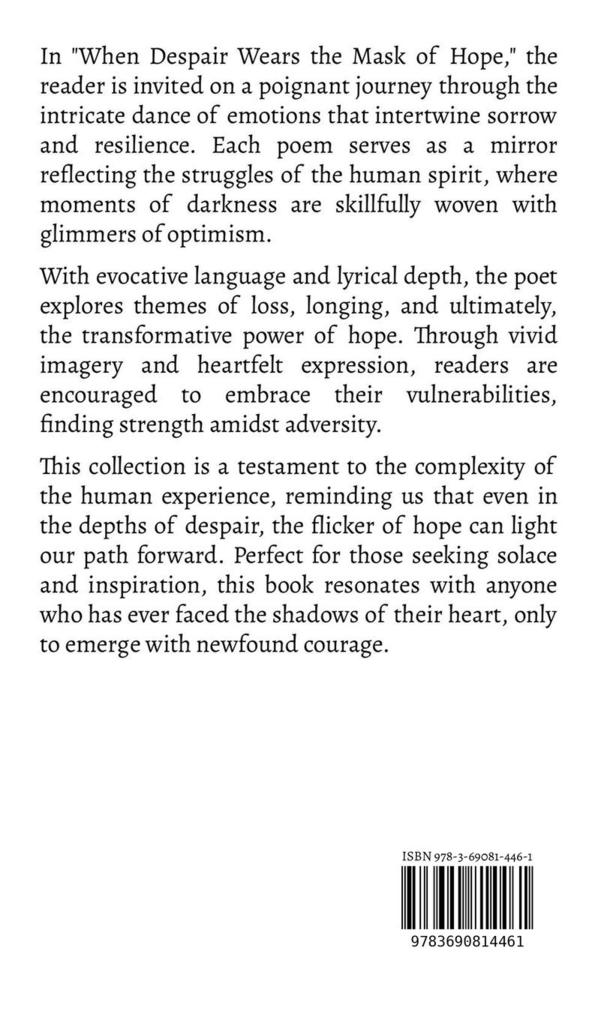 In "When Despair Wears the Mask of Hope," the reader is invited on a poignant journey through the intricate dance of emotions that intertwine sorrow and resilience. Each poem serves as a mirror reflecting the struggles of the human spirit, where moments of darkness are skillfully woven with glimmers of optimism.

With evocative language and lyrical depth, the poet explores themes of loss, longing, and ultimately, the transformative power of hope. Through vivid imagery and heartfelt expression, readers are encouraged to embrace their vulnerabilities, finding strength amidst adversity.

This collection is a testament to the complexity of the human experience, reminding us that even in the depths of despair, the flicker of hope can light our path forward. Perfect for those seeking solace and inspiration, this book resonates with anyone who has ever faced the shadows of their heart, only to emerge with newfound courage.

ISBN 978-3-69081-446-1

9783690814461